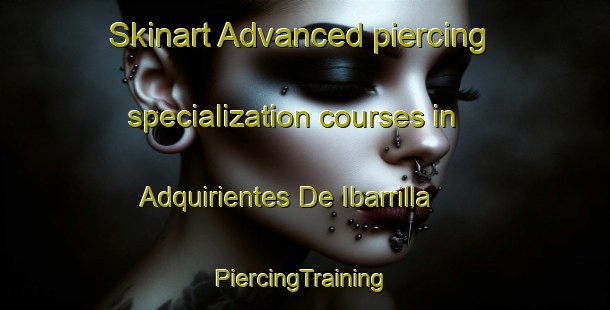 Skinart Advanced piercing specialization courses in Adquirientes De Ibarrilla

PiercingTraining